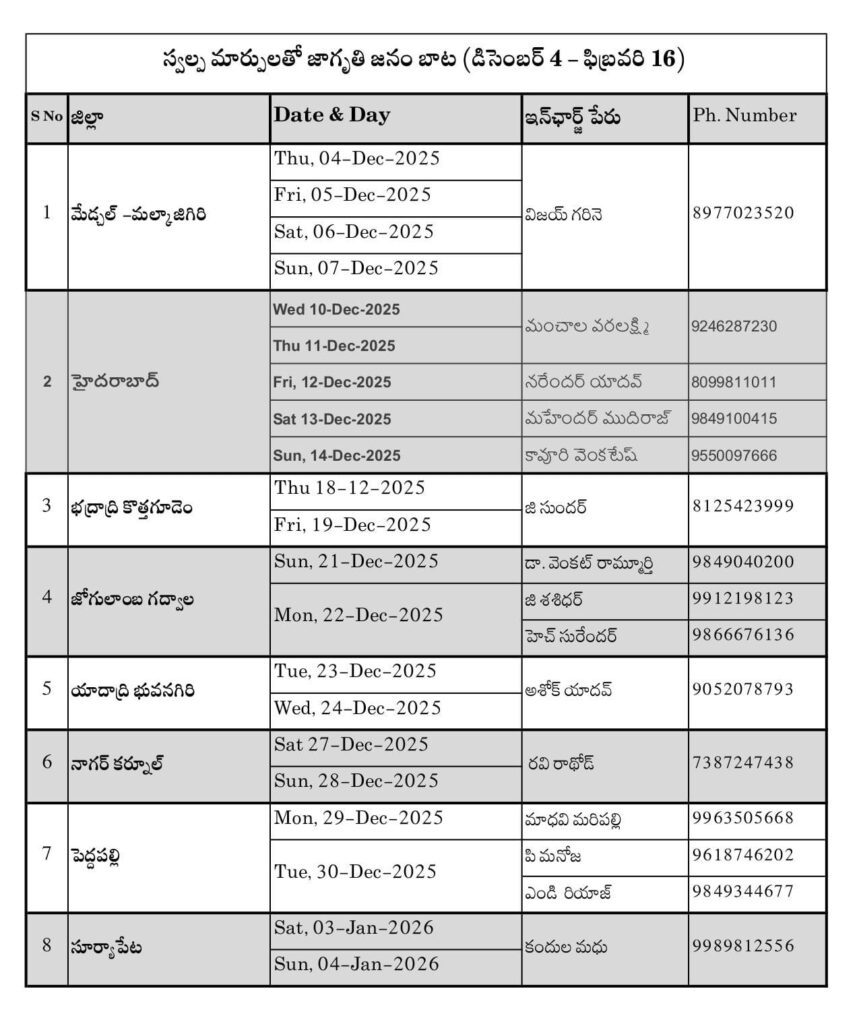 స్వల్ప మార్పులతో జాగృతి జనం బాట (డిసెంబర్ 4 – ఫిబ్రవరి 16)

| S No | జిల్లా | Date & Day | ఇన్‌ఛార్జ్ పేరు | Ph. Number |
|---|---|---|---|---|
| 1 | మేడ్చల్ –మల్కాజిగిరి | Thu, 04–Dec–2025 | విజయ్ గరినె | 8977023520 |
| | | Fri, 05–Dec–2025 | | |
| | | Sat, 06–Dec–2025 | | |
| | | Sun, 07–Dec–2025 | | |
| 2 | హైదరాబాద్ | Wed 10-Dec-2025 | మంచాల వరలక్ష్మి | 9246287230 |
| | | Thu 11-Dec-2025 | | |
| | | Fri, 12-Dec-2025 | నరేందర్ యాదవ్ | 8099811011 |
| | | Sat 13-Dec-2025 | మహేందర్ ముదిరాజ్ | 9849100415 |
| | | Sun, 14-Dec-2025 | కావూరి వెంకటేష్ | 9550097666 |
| 3 | భద్రాద్రి కొత్తగూడెం | Thu 18–12–2025 | జి సుందర్ | 8125423999 |
| | | Fri, 19–Dec–2025 | | |
| 4 | జోగులాంబ గద్వాల | Sun, 21–Dec–2025 | డా. వెంకట్ రామ్మూర్తి | 9849040200 |
| | | Mon, 22–Dec–2025 | జి శశిధర్ | 9912198123 |
| | | | హెచ్ సురేందర్ | 9866676136 |
| 5 | యాదాద్రి భువనగిరి | Tue, 23–Dec–2025 | అశోక్ యాదవ్ | 9052078793 |
| | | Wed, 24–Dec–2025 | | |
| 6 | నాగర్ కర్నూల్ | Sat 27–Dec–2025 | రవి రాథోడ్ | 7387247438 |
| | | Sun, 28–Dec–2025 | | |
| 7 | పెద్దపల్లి | Mon, 29–Dec–2025 | మాధవి మరిపల్లి | 9963505668 |
| | | Tue, 30–Dec–2025 | పి మనోజ | 9618746202 |
| | | | ఎండి రియాజ్ | 9849344677 |
| 8 | సూర్యాపేట | Sat, 03–Jan–2026 | కందుల మధు | 9989812556 |
| | | Sun, 04–Jan–2026 | | |